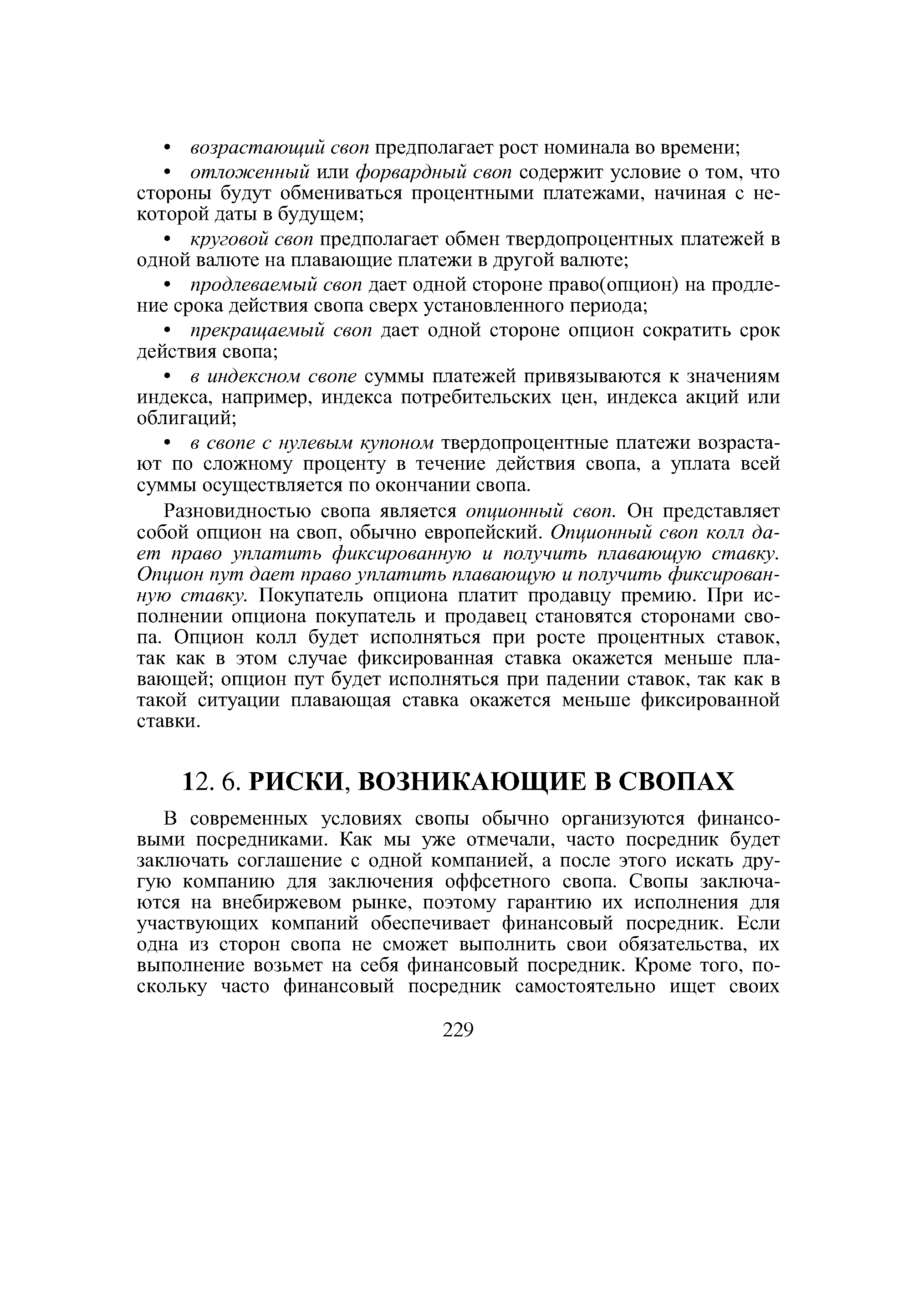 • возрастающий своп предполагает рост номинала во времени;

• отложенный или форвардный своп содержит условие о том, что стороны будут обмениваться процентными платежами, начиная с некоторой даты в будущем;

• круговой своп предполагает обмен твердопроцентных платежей в одной валюте на плавающие платежи в другой валюте;

• продлеваемый своп дает одной стороне право(опцион) на продление срока действия свопа сверх установленного периода;

• прекращаемый своп дает одной стороне опцион сократить срок действия свопа;

• в индексном свопе суммы платежей привязываются к значениям индекса, например, индекса потребительских цен, индекса акций или облигаций;

• в свопе с нулевым купоном твердопроцентные платежи возрастают по сложному проценту в течение действия свопа, а уплата всей суммы осуществляется по окончании свопа.

Разновидностью свопа является опционный своп. Он представляет собой опцион на своп, обычно европейский. Опционный своп колл дает право уплатить фиксированную и получить плавающую ставку. Опцион пут дает право уплатить плавающую и получить фиксированную ставку. Покупатель опциона платит продавцу премию. При исполнении опциона покупатель и продавец становятся сторонами свопа. Опцион колл будет исполняться при росте процентных ставок, так как в этом случае фиксированная ставка окажется меньше плавающей; опцион пут будет исполняться при падении ставок, так как в такой ситуации плавающая ставка окажется меньше фиксированной ставки.

12. 6. РИСКИ, ВОЗНИКАЮЩИЕ В СВОПАХ

В современных условиях свопы обычно организуются финансовыми посредниками. Как мы уже отмечали, часто посредник будет заключать соглашение с одной компанией, а после этого искать другую компанию для заключения оффсетного свопа. Свопы заключаются на внебиржевом рынке, поэтому гарантию их исполнения для участвующих компаний обеспечивает финансовый посредник. Если одна из сторон свопа не сможет выполнить свои обязательства, их выполнение возьмет на себя финансовый посредник. Кроме того, поскольку часто финансовый посредник самостоятельно ищет своих

229